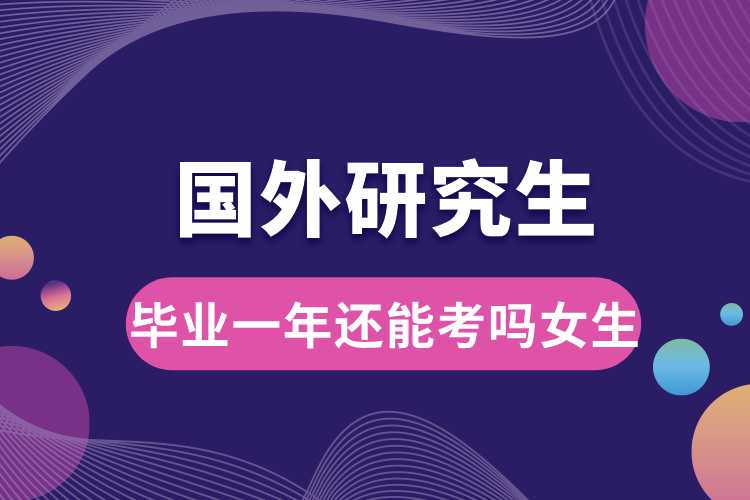 国外研究生

毕业一年还能考吗女生